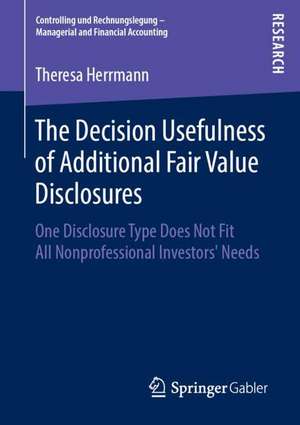 Controlling und Rechnungslegung – Managerial and Financial Accounting

RESEARCH

Theresa Herrmann

The Decision Usefulness of Additional Fair Value Disclosures

One Disclosure Type Does Not Fit All Nonprofessional Investors' Needs

Springer Gabler